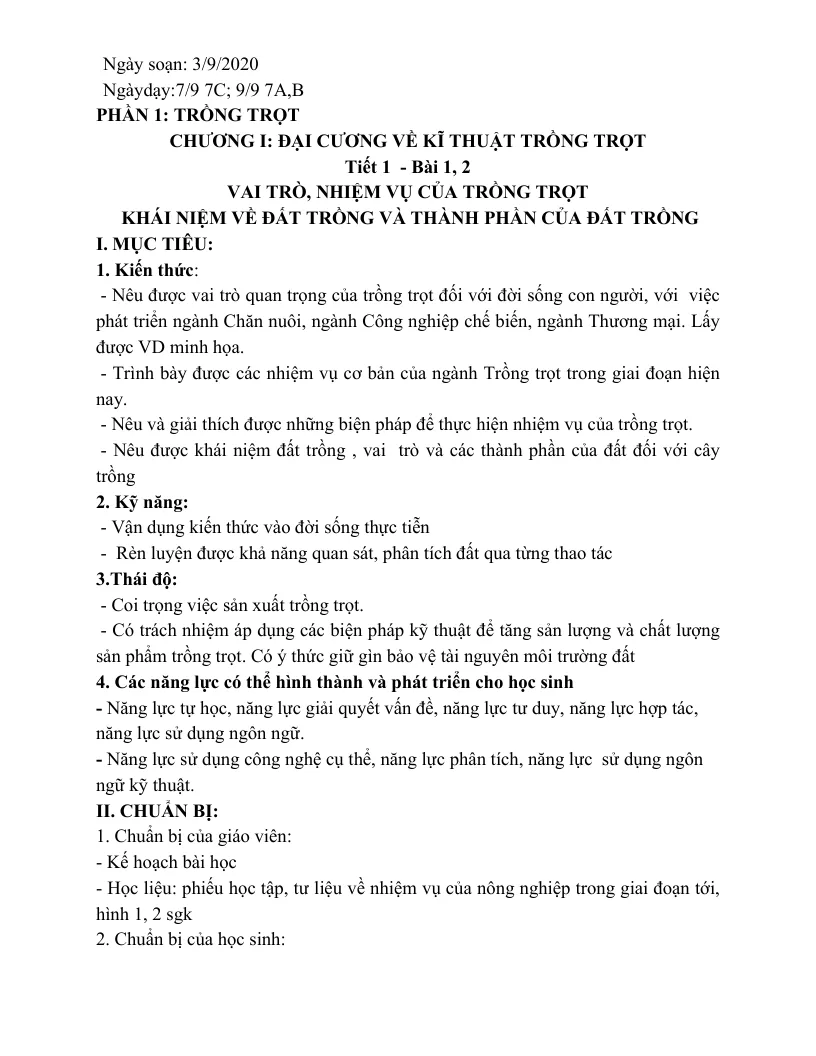 Ngày soạn: 3/9/2020

Ngàydạy:7/9 7C; 9/9 7A,B

PHẦN 1: TRỒNG TRỌT

CHƯƠNG I: ĐẠI CƯƠNG VỀ KĨ THUẬT TRỒNG TRỌT

Tiết 1 - Bài 1, 2

VAI TRÒ, NHIỆM VỤ CỦA TRỒNG TRỌT

KHÁI NIỆM VỀ ĐẤT TRỒNG VÀ THÀNH PHẦN CỦA ĐẤT TRỒNG

I. MỤC TIÊU:

1. Kiến thức:

- Nêu được vai trò quan trọng của trồng trọt đối với đời sống con người, với việc phát triển ngành Chăn nuôi, ngành Công nghiệp chế biến, ngành Thương mại. Lấy được VD minh họa.

- Trình bày được các nhiệm vụ cơ bản của ngành Trồng trọt trong giai đoạn hiện nay.

- Nêu và giải thích được những biện pháp để thực hiện nhiệm vụ của trồng trọt.

- Nêu được khái niệm đất trồng , vai trò và các thành phần của đất đối với cây trồng

2. Kỹ năng:

- Vận dụng kiến thức vào đời sống thực tiễn

- Rèn luyện được khả năng quan sát, phân tích đất qua từng thao tác

3.Thái độ:

- Coi trọng việc sản xuất trồng trọt.

- Có trách nhiệm áp dụng các biện pháp kỹ thuật để tăng sản lượng và chất lượng sản phẩm trồng trọt. Có ý thức giữ gìn bảo vệ tài nguyên môi trường đất

4. Các năng lực có thể hình thành và phát triển cho học sinh

- Năng lực tự học, năng lực giải quyết vấn đề, năng lực tư duy, năng lực hợp tác, năng lực sử dụng ngôn ngữ.

- Năng lực sử dụng công nghệ cụ thể, năng lực phân tích, năng lực sử dụng ngôn ngữ kỹ thuật.

II. CHUẨN BỊ:

1. Chuẩn bị của giáo viên:

- Kế hoạch bài học

- Học liệu: phiếu học tập, tư liệu về nhiệm vụ của nông nghiệp trong giai đoạn tới, hình 1, 2 sgk

2. Chuẩn bị của học sinh: